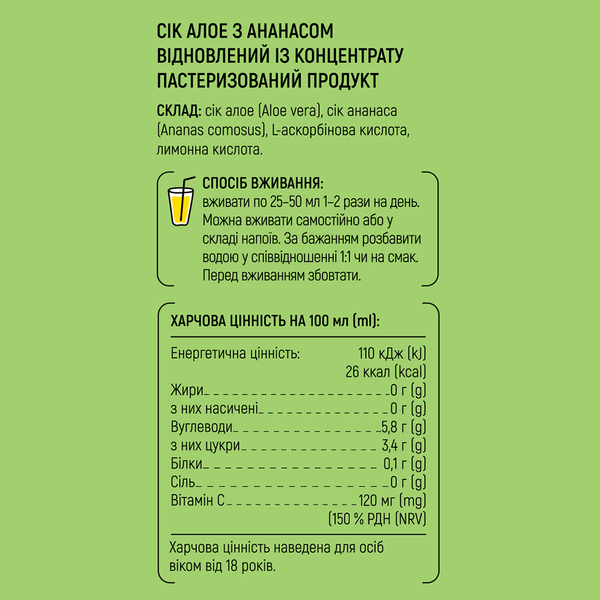 СІК АЛОЕ З АНАНАСОМ ВІДНОВЛЕНИЙ ІЗ КОНЦЕНТРАТУ ПАСТЕРИЗОВАНИЙ ПРОДУКТ

СКЛАД: сік алое (Aloe vera), сік ананаса (Ananas comosus), L-аскорбінова кислота, лимонна кислота.

СПОСІБ ВЖИВАННЯ:
вживати по 25–50 мл 1–2 рази на день. Можна вживати самостійно або у складі напоїв. За бажанням розбавити водою у співвідношенні 1:1 чи на смак. Перед вживанням збовтати.

ХАРЧОВА ЦІННІСТЬ НА 100 мл (ml):

| | |
|---|---|
| Енергетична цінність: | 110 кДж (kJ) |
| | 26 ккал (kcal) |
| Жири | 0 г (g) |
| з них насичені | 0 г (g) |
| Вуглеводи | 5,8 г (g) |
| з них цукри | 3,4 г (g) |
| Білки | 0,1 г (g) |
| Сіль | 0 г (g) |
| Вітамін С | 120 мг (mg) |
| | (150 % РДН (NRV) |

Харчова цінність наведена для осіб віком від 18 років.